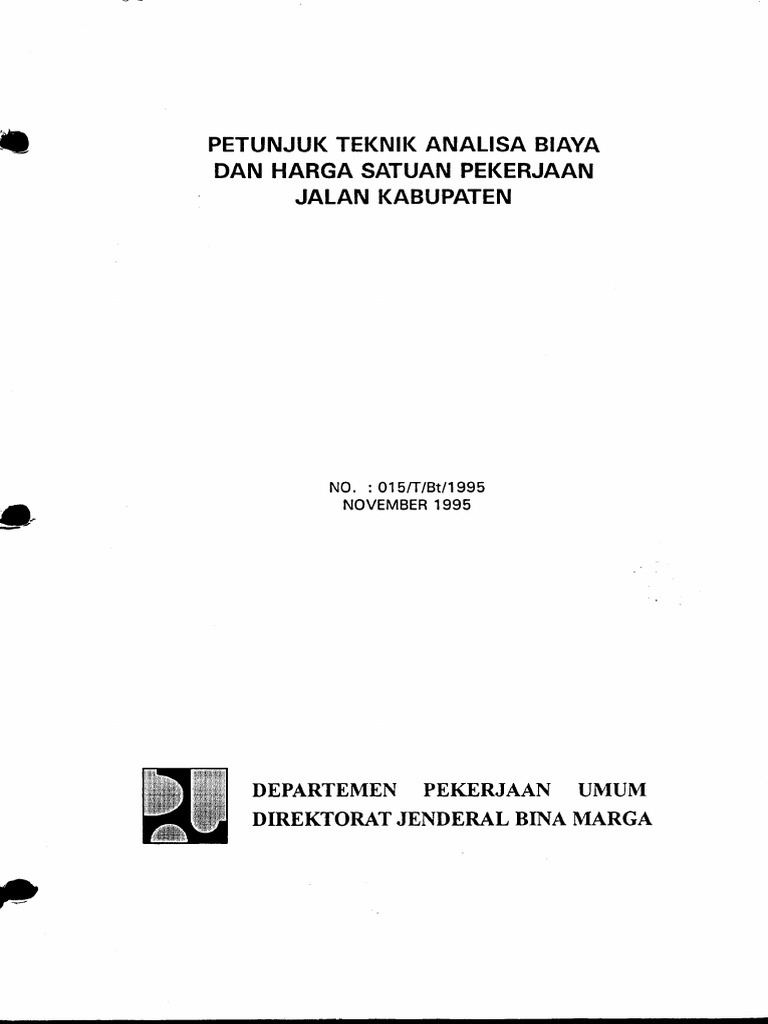 PETUNJUK TEKNIK ANALISA BIAYA
DAN HARGA SATUAN PEKERJAAN
JALAN KABUPATEN

NO. : 015/T/Bt/1995
NOVEMBER 1995

DEPARTEMEN PEKERJAAN UMUM
DIREKTORAT JENDERAL BINA MARGA